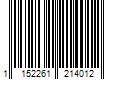 1 152261 214012